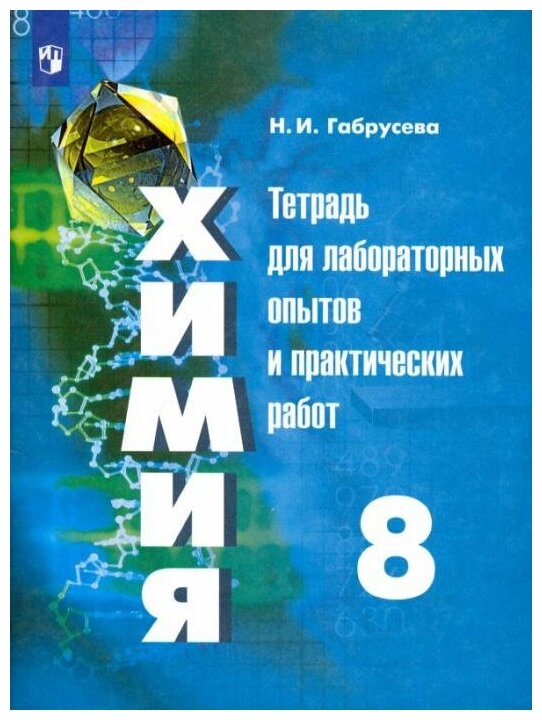 Н. И. Габрусева

ХИМИЯ

Тетрадь для лабораторных опытов и практических работ

8